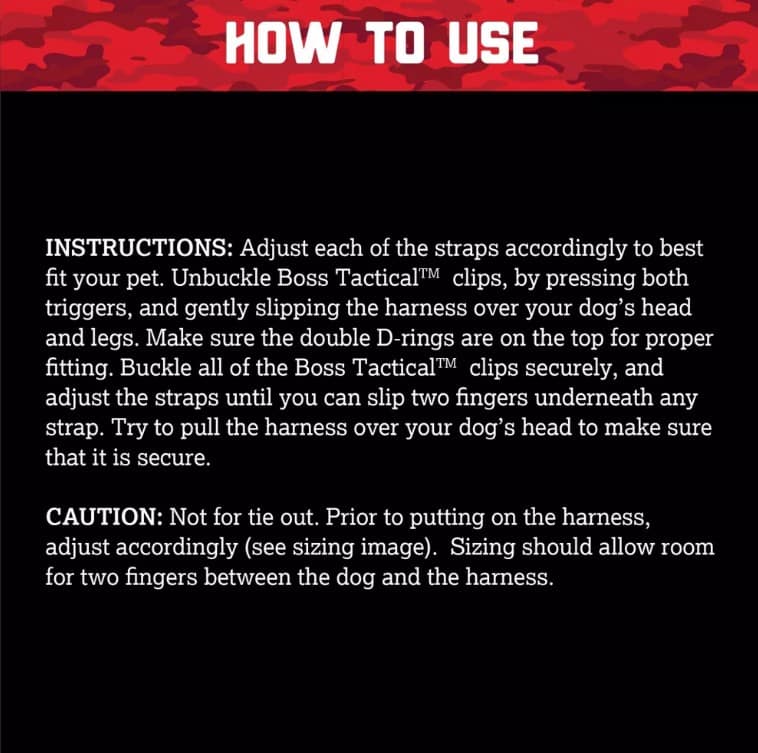 HOW TO USE

INSTRUCTIONS: Adjust each of the straps accordingly to best fit your pet. Unbuckle Boss Tactical™ clips, by pressing both triggers, and gently slipping the harness over your dog's head and legs. Make sure the double D-rings are on the top for proper fitting. Buckle all of the Boss Tactical™ clips securely, and adjust the straps until you can slip two fingers underneath any strap. Try to pull the harness over your dog's head to make sure that it is secure.

CAUTION: Not for tie out. Prior to putting on the harness, adjust accordingly (see sizing image). Sizing should allow room for two fingers between the dog and the harness.